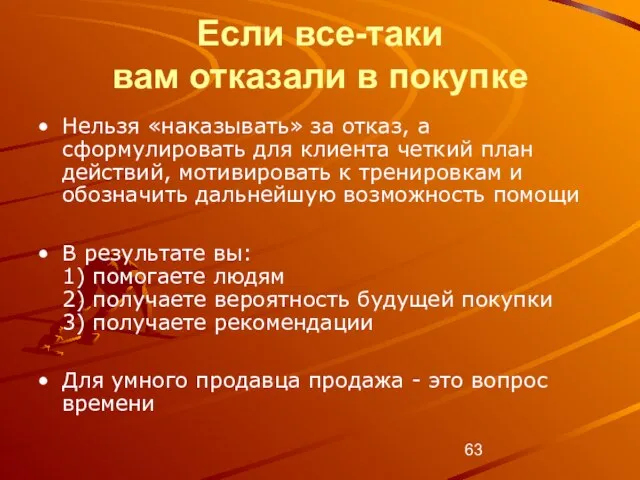 Если все-таки вам отказали в покупке

• Нельзя «наказывать» за отказ, а сформулировать для клиента четкий план действий, мотивировать к тренировкам и обозначить дальнейшую возможность помощи

• В результате вы:
1) помогаете людям
2) получаете вероятность будущей покупки
3) получаете рекомендации

• Для умного продавца продажа - это вопрос времени

63